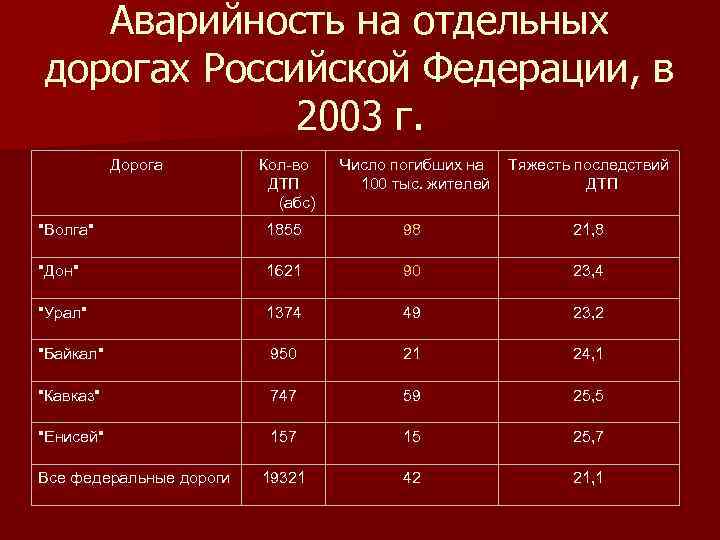 Аварийность на отдельных дорогах Российской Федерации, в 2003 г.

| Дорога | Кол-во ДТП (абс) | Число погибших на 100 тыс. жителей | Тяжесть последствий ДТП |
|---|---|---|---|
| "Волга" | 1855 | 98 | 21,8 |
| "Дон" | 1621 | 90 | 23,4 |
| "Урал" | 1374 | 49 | 23,2 |
| "Байкал" | 950 | 21 | 24,1 |
| "Кавказ" | 747 | 59 | 25,5 |
| "Енисей" | 157 | 15 | 25,7 |
| Все федеральные дороги | 19321 | 42 | 21,1 |